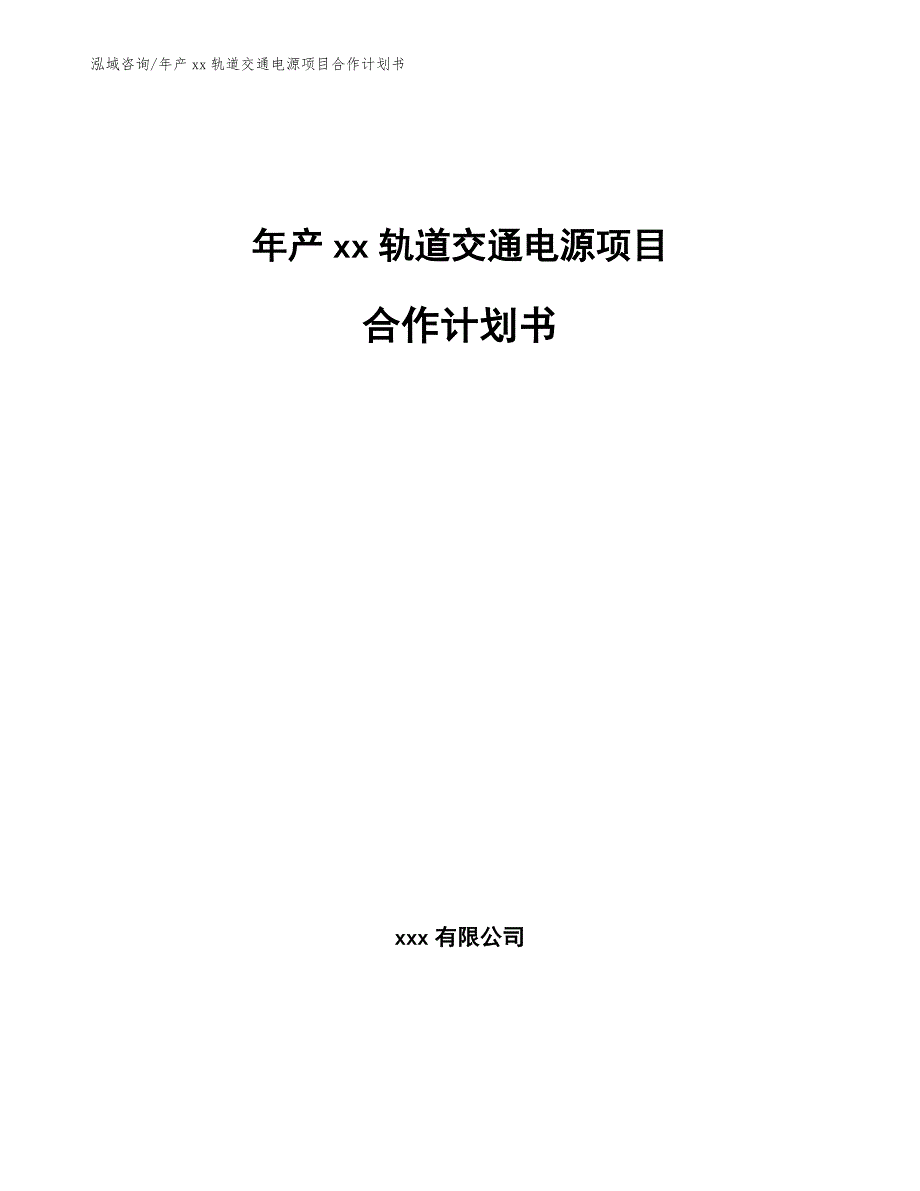 泓域咨询/年产 xx 轨道交通电源项目合作计划书

年产 xx 轨道交通电源项目

合作计划书

xxx 有限公司